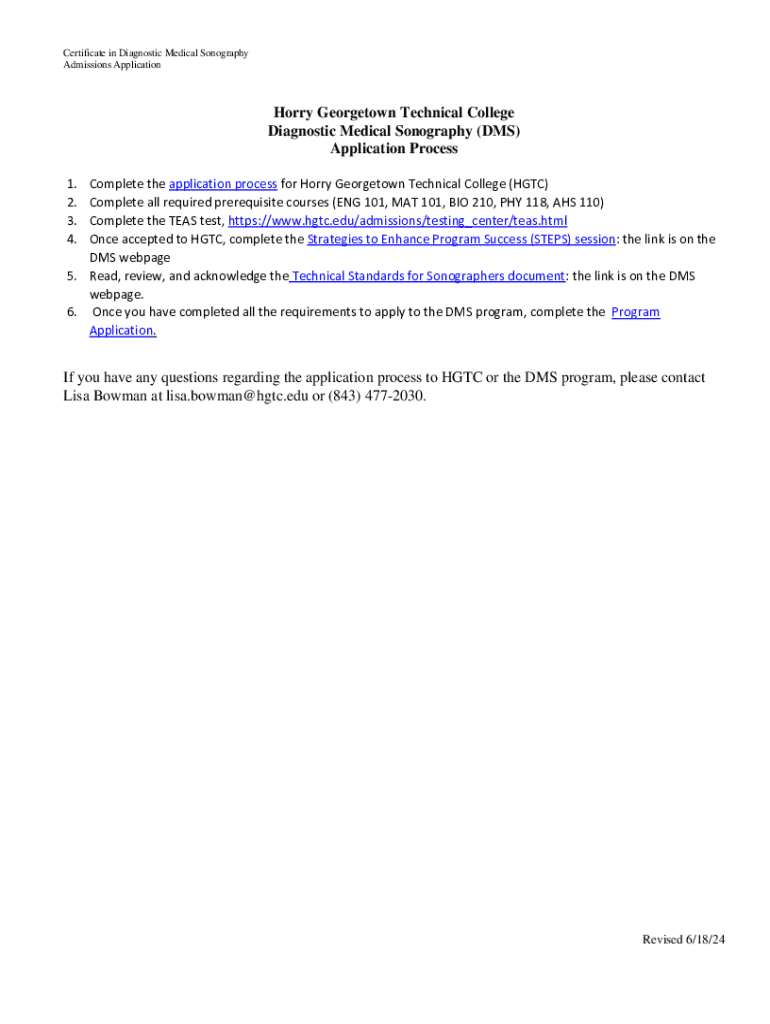 Certificate in Diagnostic Medical Sonography
Admissions Application

Horry Georgetown Technical College
Diagnostic Medical Sonography (DMS)
Application Process

1. Complete the application process for Horry Georgetown Technical College (HGTC)
2. Complete all required prerequisite courses (ENG 101, MAT 101, BIO 210, PHY 118, AHS 110)
3. Complete the TEAS test, https://www.hgtc.edu/admissions/testing_center/teas.html
4. Once accepted to HGTC, complete the Strategies to Enhance Program Success (STEPS) session: the link is on the DMS webpage
5. Read, review, and acknowledge the Technical Standards for Sonographers document: the link is on the DMS webpage.
6. Once you have completed all the requirements to apply to the DMS program, complete the Program Application.

If you have any questions regarding the application process to HGTC or the DMS program, please contact Lisa Bowman at lisa.bowman@hgtc.edu or (843) 477-2030.

Revised 6/18/24